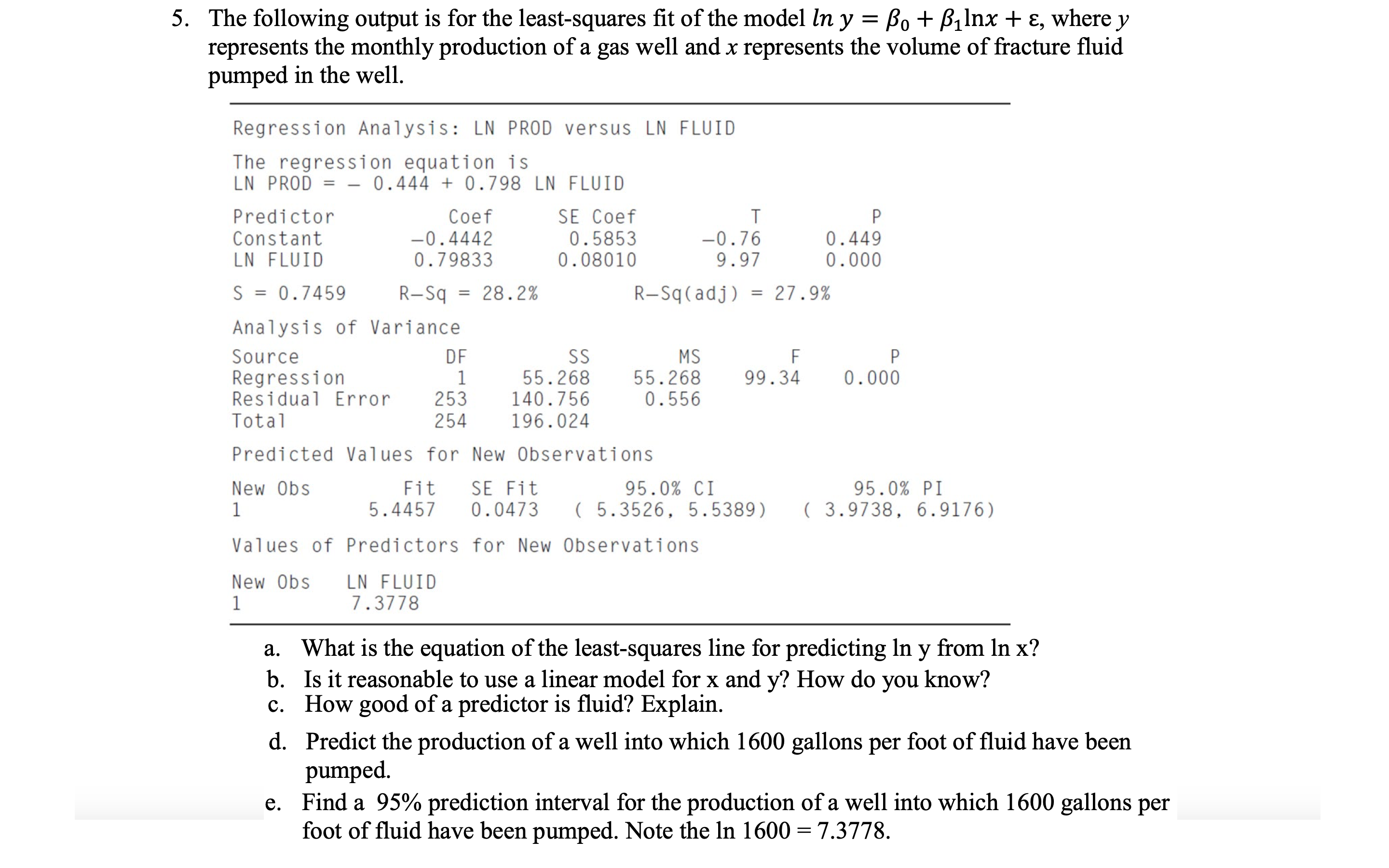 5. The following output is for the least-squares fit of the model $ln\ y = \beta_0 + \beta_1 \ln x + \varepsilon$, where $y$ represents the monthly production of a gas well and $x$ represents the volume of fracture fluid pumped in the well.

Regression Analysis: LN PROD versus LN FLUID

The regression equation is
LN PROD = – 0.444 + 0.798 LN FLUID

| Predictor | Coef | SE Coef | T | P |
|---|---|---|---|---|
| Constant | –0.4442 | 0.5853 | –0.76 | 0.449 |
| LN FLUID | 0.79833 | 0.08010 | 9.97 | 0.000 |

S = 0.7459   R–Sq = 28.2%   R–Sq(adj) = 27.9%

Analysis of Variance

| Source | DF | SS | MS | F | P |
|---|---|---|---|---|---|
| Regression | 1 | 55.268 | 55.268 | 99.34 | 0.000 |
| Residual Error | 253 | 140.756 | 0.556 | | |
| Total | 254 | 196.024 | | | |

Predicted Values for New Observations

| New Obs | Fit | SE Fit | 95.0% CI | 95.0% PI |
|---|---|---|---|---|
| 1 | 5.4457 | 0.0473 | ( 5.3526, 5.5389) | ( 3.9738, 6.9176) |

Values of Predictors for New Observations

| New Obs | LN FLUID |
|---|---|
| 1 | 7.3778 |

a. What is the equation of the least-squares line for predicting ln y from ln x?
b. Is it reasonable to use a linear model for x and y? How do you know?
c. How good of a predictor is fluid? Explain.
d. Predict the production of a well into which 1600 gallons per foot of fluid have been pumped.
e. Find a 95% prediction interval for the production of a well into which 1600 gallons per foot of fluid have been pumped. Note the ln 1600 = 7.3778.